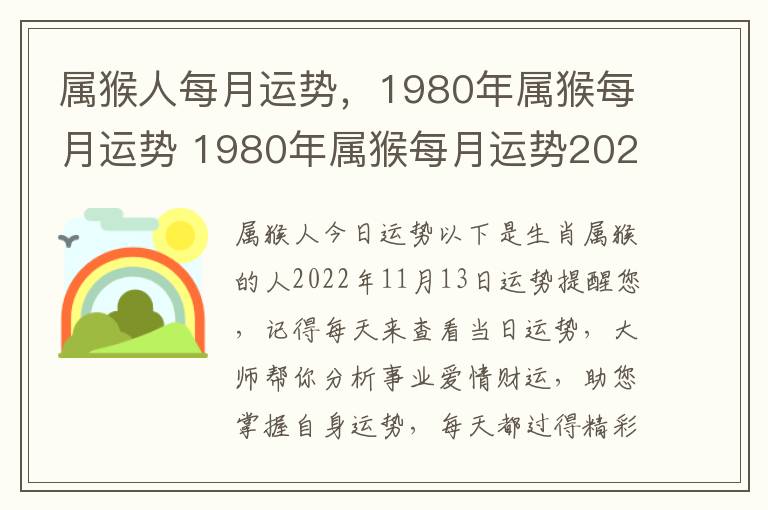 属猴人每月运势，1980年属猴每月运势 1980年属猴每月运势202

属猴人今日运势以下是生肖属猴的人2022年11月13日运势提醒您，记得每天来查看当日运势，大师帮你分析事业爱情财运，助您掌握自身运势，每天都过得精彩